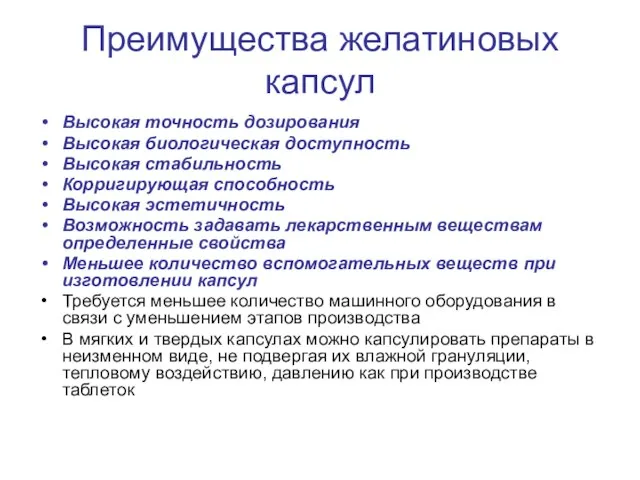 Преимущества желатиновых капсул

• Высокая точность дозирования
• Высокая биологическая доступность
• Высокая стабильность
• Корригирующая способность
• Высокая эстетичность
• Возможность задавать лекарственным веществам определенные свойства
• Меньшее количество вспомогательных веществ при изготовлении капсул
• Требуется меньшее количество машинного оборудования в связи с уменьшением этапов производства
• В мягких и твердых капсулах можно капсулировать препараты в неизменном виде, не подвергая их влажной грануляции, тепловому воздействию, давлению как при производстве таблеток